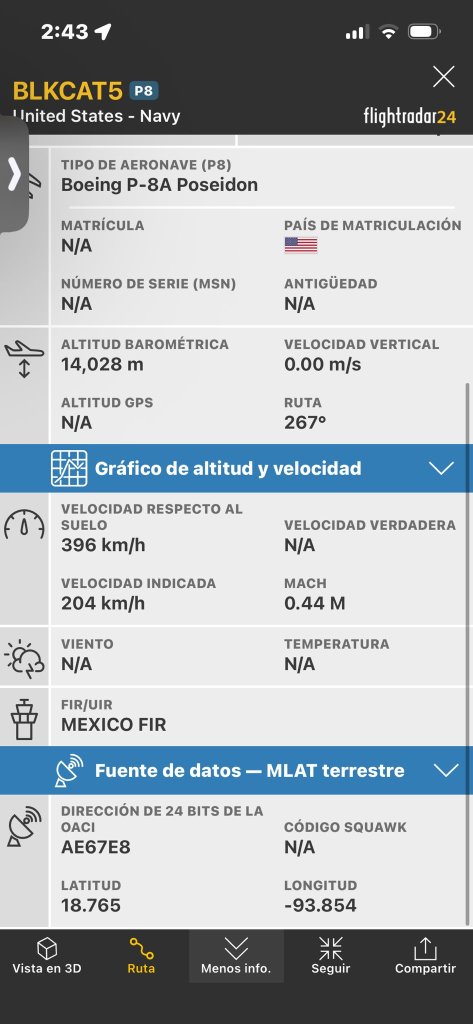 2:43

BLKCAT5 P8
United States - Navy
flightradar24

TIPO DE AERONAVE (P8)
Boeing P-8A Poseidon

MATRÍCULA
N/A

PAÍS DE MATRICULACIÓN

NÚMERO DE SERIE (MSN)
N/A

ANTIGÜEDAD
N/A

ALTITUD BAROMÉTRICA
14,028 m

VELOCIDAD VERTICAL
0.00 m/s

ALTITUD GPS
N/A

RUTA
267°

Gráfico de altitud y velocidad

VELOCIDAD RESPECTO AL SUELO
396 km/h

VELOCIDAD VERDADERA
N/A

VELOCIDAD INDICADA
204 km/h

MACH
0.44 M

VIENTO
N/A

TEMPERATURA
N/A

FIR/UIR
MEXICO FIR

Fuente de datos — MLAT terrestre

DIRECCIÓN DE 24 BITS DE LA OACI
AE67E8

CÓDIGO SQUAWK
N/A

LATITUD
18.765

LONGITUD
-93.854

Vista en 3D
Ruta
Menos info.
Seguir
Compartir